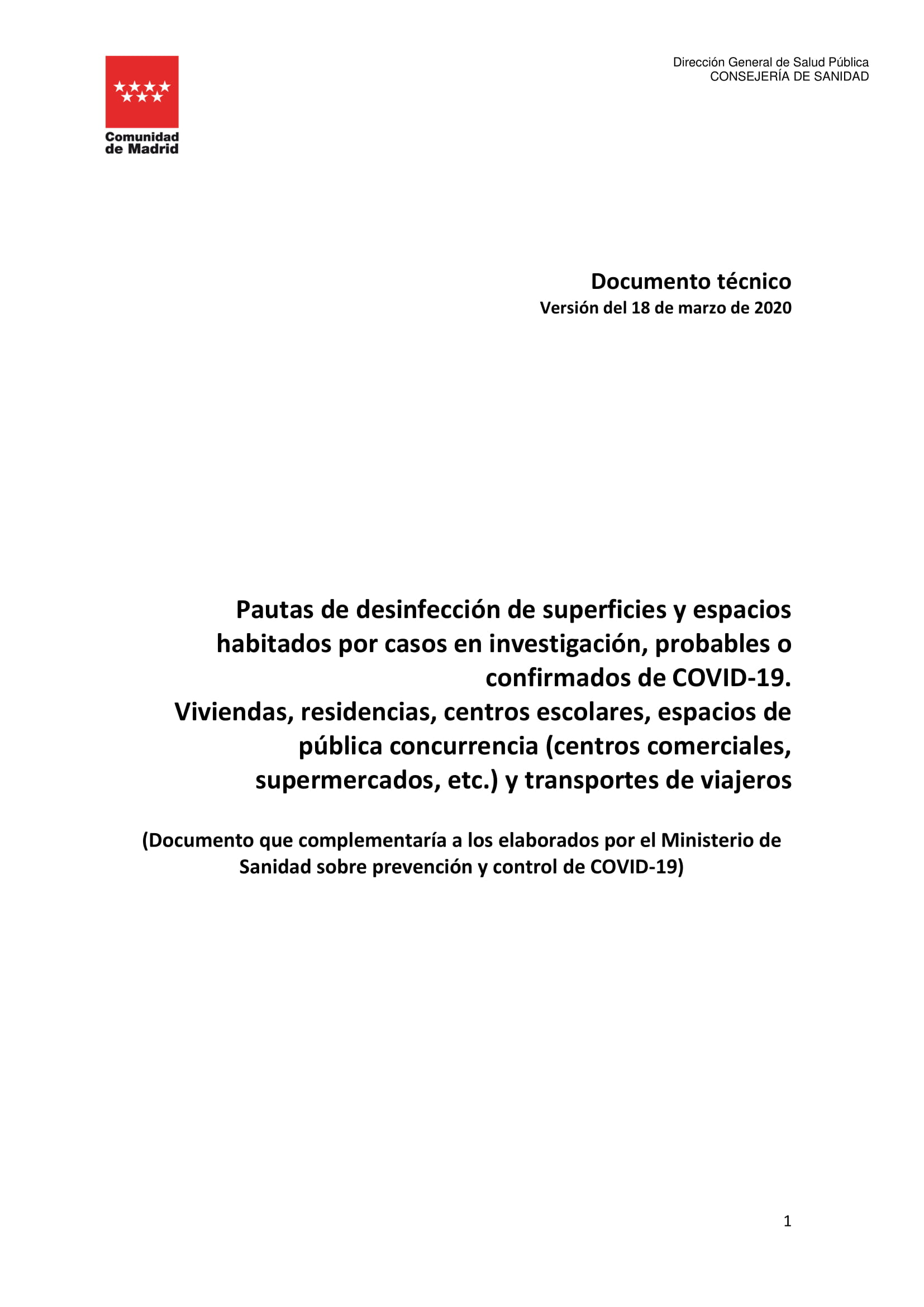 Comunidad de Madrid

Dirección General de Salud Pública
CONSEJERÍA DE SANIDAD

Documento técnico
Versión del 18 de marzo de 2020

Pautas de desinfección de superficies y espacios habitados por casos en investigación, probables o confirmados de COVID-19.
Viviendas, residencias, centros escolares, espacios de pública concurrencia (centros comerciales, supermercados, etc.) y transportes de viajeros

(Documento que complementaría a los elaborados por el Ministerio de Sanidad sobre prevención y control de COVID-19)

1